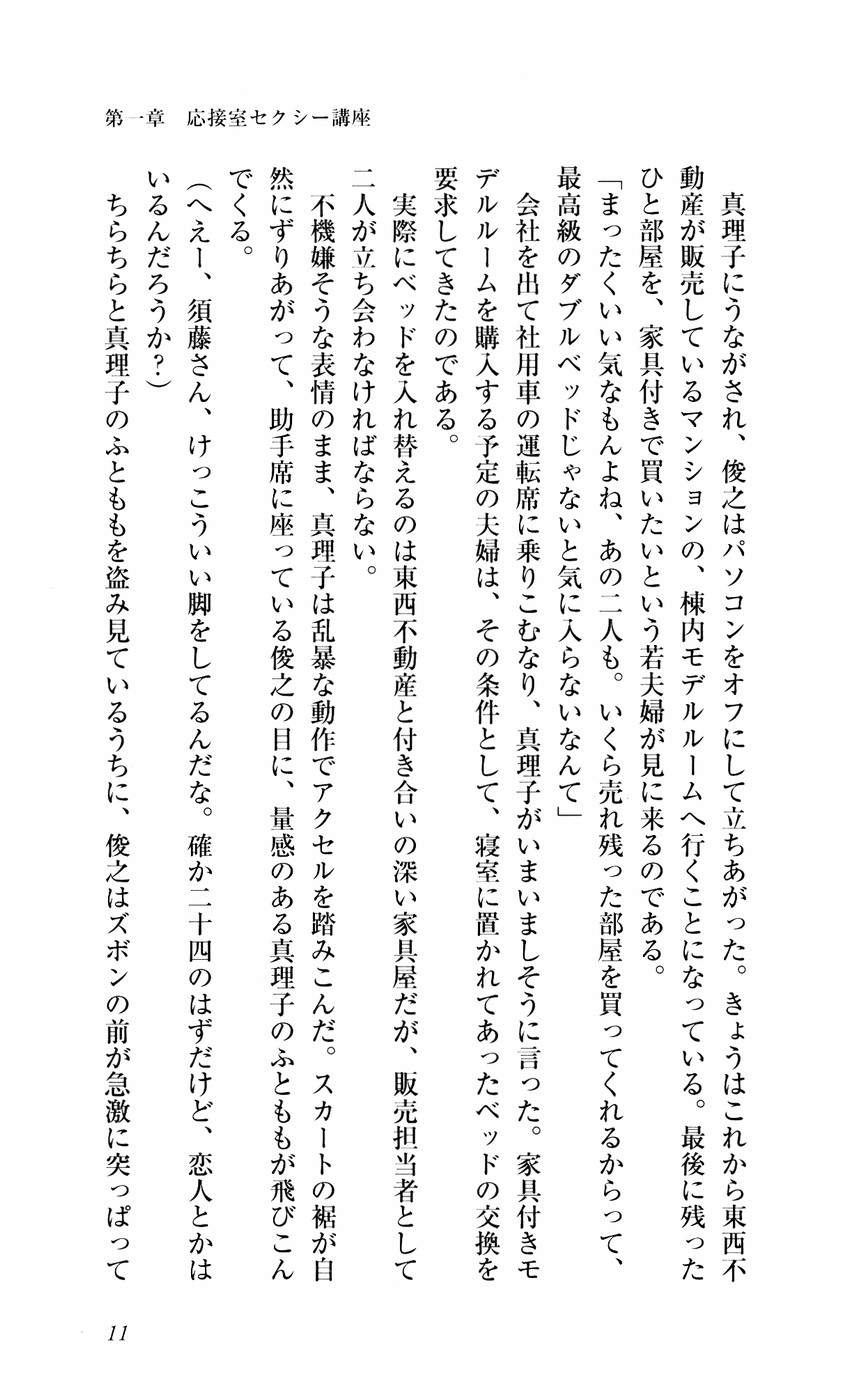 第一章　応接室セクシー講座

真理子にうながされ、俊之はパソコンをオフにして立ちあがった。きょうはこれから東西不動産が販売しているマンションの、棟内モデルルームへ行くことになっている。最後に残ったひと部屋を、家具付きで買いたいという若夫婦が見に来るのである。

「まったくいい気なもんよね、あの二人も。いくら売れ残った部屋を買ってくれるからって、最高級のダブルベッドじゃないと気に入らないなんて」

会社を出て社用車の運転席に乗りこむなり、真理子がいまいましそうに言った。家具付きモデルルームを購入する予定の夫婦は、その条件として、寝室に置かれてあったベッドの交換を要求してきたのである。

実際にベッドを入れ替えるのは東西不動産と付き合いの深い家具屋だが、販売担当者として二人が立ち会わなければならない。

不機嫌そうな表情のまま、真理子は乱暴な動作でアクセルを踏みこんだ。スカートの裾が自然にずりあがって、助手席に座っている俊之の目に、量感のある真理子のふとももが飛びこんでくる。

（へえー、須藤さん、けっこういい脚をしてるんだな。確か二十四のはずだけど、恋人とかはいるんだろうか？）

ちらちらと真理子のふとももを盗み見ているうちに、俊之はズボンの前が急激に突っぱって

11